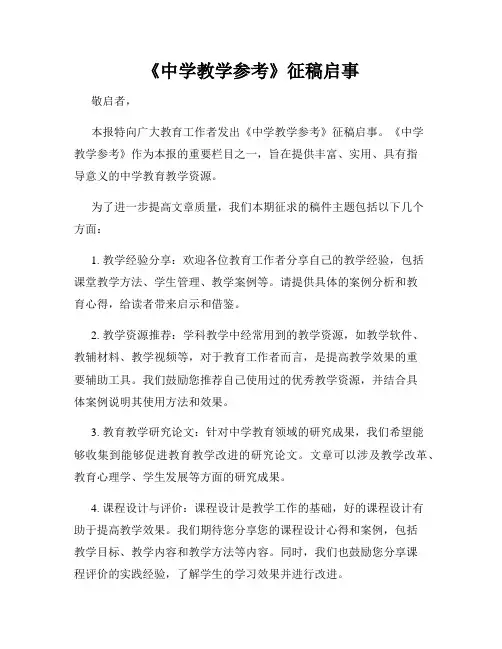 《中学教学参考》征稿启事

敬启者，

本报特向广大教育工作者发出《中学教学参考》征稿启事。《中学教学参考》作为本报的重要栏目之一，旨在提供丰富、实用、具有指导意义的中学教育教学资源。

为了进一步提高文章质量，我们本期征求的稿件主题包括以下几个方面：

1. 教学经验分享：欢迎各位教育工作者分享自己的教学经验，包括课堂教学方法、学生管理、教学案例等。请提供具体的案例分析和教育心得，给读者带来启示和借鉴。

2. 教学资源推荐：学科教学中经常用到的教学资源，如教学软件、教辅材料、教学视频等，对于教育工作者而言，是提高教学效果的重要辅助工具。我们鼓励您推荐自己使用过的优秀教学资源，并结合具体案例说明其使用方法和效果。

3. 教育教学研究论文：针对中学教育领域的研究成果，我们希望能够收集到能够促进教育教学改进的研究论文。文章可以涉及教学改革、教育心理学、学生发展等方面的研究成果。

4. 课程设计与评价：课程设计是教学工作的基础，好的课程设计有助于提高教学效果。我们期待您分享您的课程设计心得和案例，包括教学目标、教学内容和教学方法等内容。同时，我们也鼓励您分享课程评价的实践经验，了解学生的学习效果并进行改进。